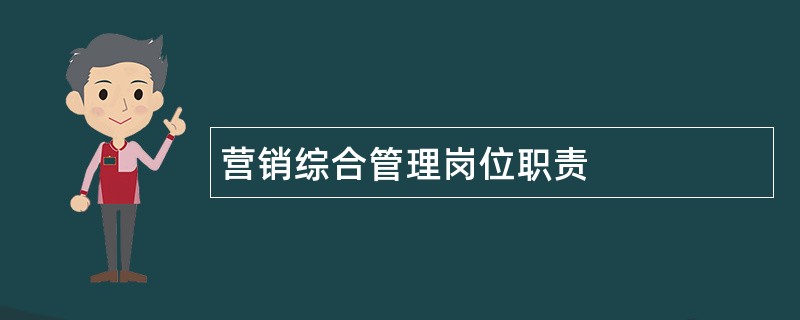 营销综合管理岗位职责